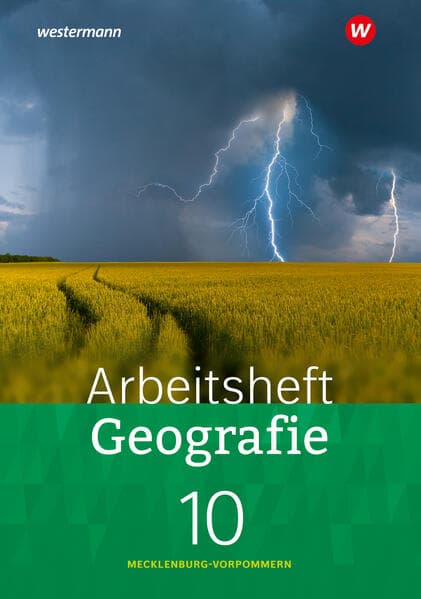 westermann

W

Arbeitsheft
Geografie

10

MECKLENBURG-VORPOMMERN